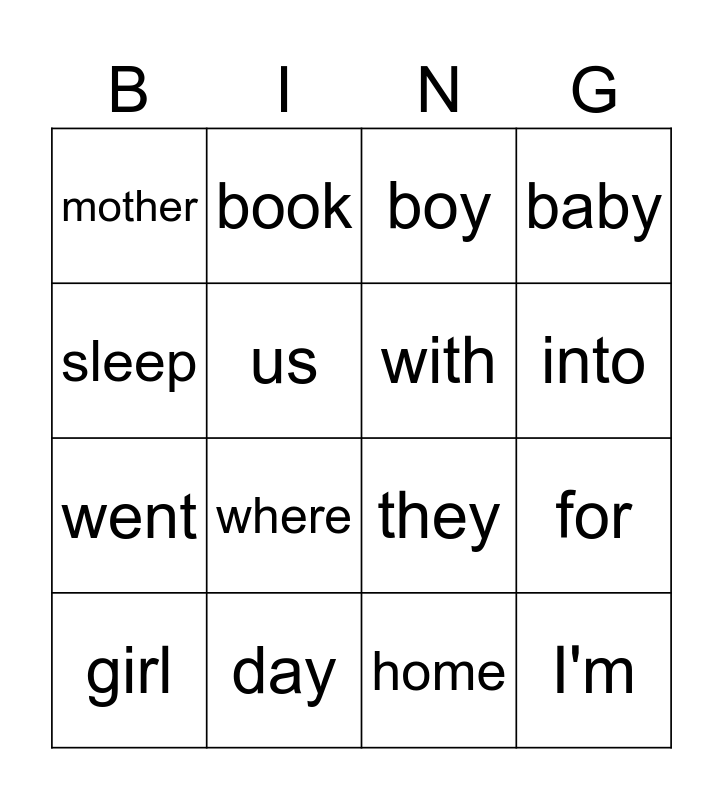 | B | I | N | G |
|---|---|---|---|
| mother | book | boy | baby |
| sleep | us | with | into |
| went | where | they | for |
| girl | day | home | I'm |